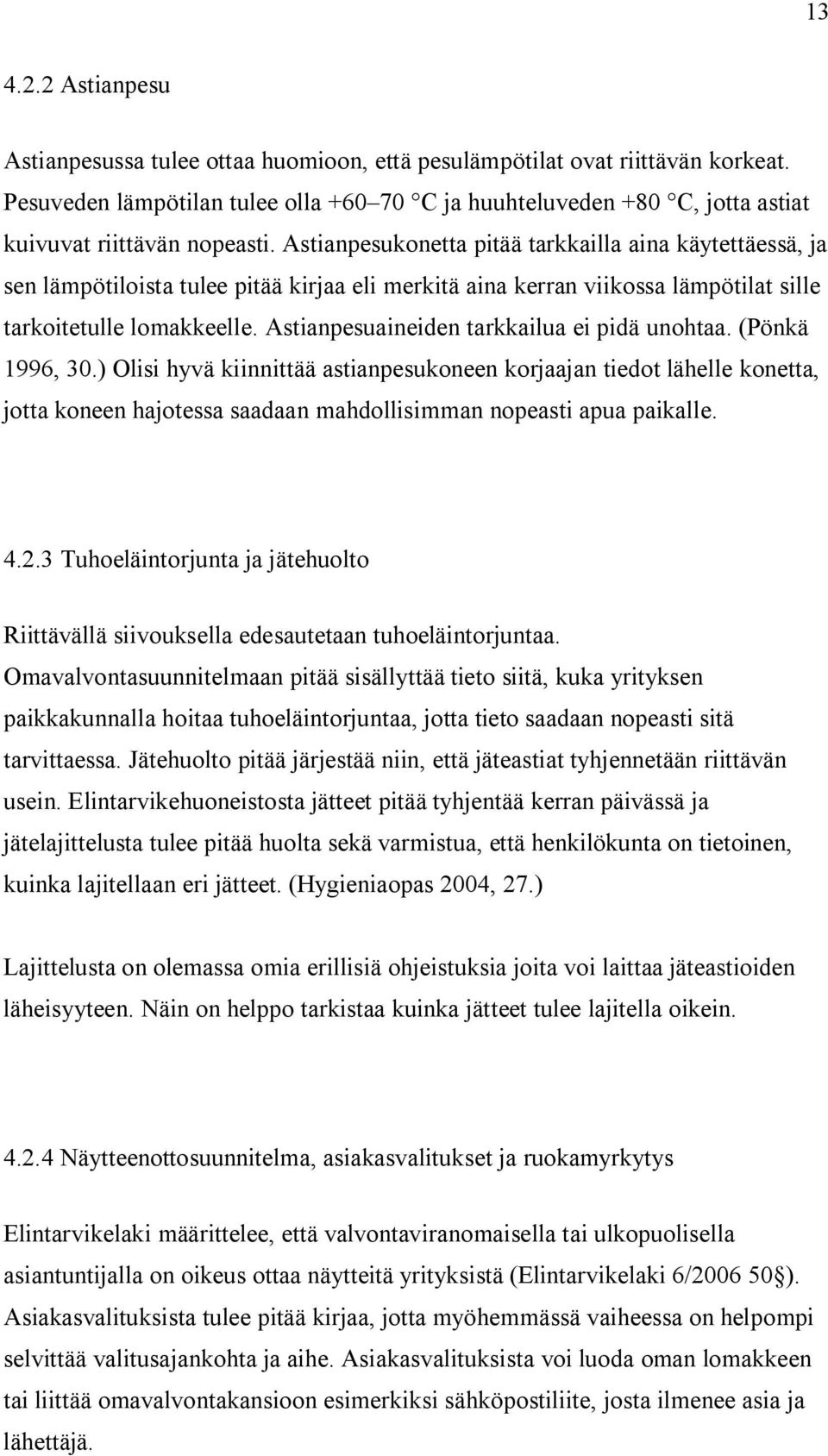 13

4.2.2 Astianpesu

Astianpesussa tulee ottaa huomioon, että pesulämpötilat ovat riittävän korkeat. Pesuveden lämpötilan tulee olla +60–70 °C ja huuhteluveden +80 °C, jotta astiat kuivuvat riittävän nopeasti. Astianpesukonetta pitää tarkkailla aina käytettäessä, ja sen lämpötiloista tulee pitää kirjaa eli merkitä aina kerran viikossa lämpötilat sille tarkoitetulle lomakkeelle. Astianpesuaineiden tarkkailua ei pidä unohtaa. (Pönkä 1996, 30.) Olisi hyvä kiinnittää astianpesukoneen korjaajan tiedot lähelle konetta, jotta koneen hajotessa saadaan mahdollisimman nopeasti apua paikalle.

4.2.3 Tuhoeläintorjunta ja jätehuolto

Riittävällä siivouksella edesautetaan tuhoeläintorjuntaa. Omavalvontasuunnitelmaan pitää sisällyttää tieto siitä, kuka yrityksen paikkakunnalla hoitaa tuhoeläintorjuntaa, jotta tieto saadaan nopeasti sitä tarvittaessa. Jätehuolto pitää järjestää niin, että jäteastiat tyhjennetään riittävän usein. Elintarvikehuoneistosta jätteet pitää tyhjentää kerran päivässä ja jätelajittelusta tulee pitää huolta sekä varmistua, että henkilökunta on tietoinen, kuinka lajitellaan eri jätteet. (Hygieniaopas 2004, 27.)

Lajittelusta on olemassa omia erillisiä ohjeistuksia joita voi laittaa jäteastioiden läheisyyteen. Näin on helppo tarkistaa kuinka jätteet tulee lajitella oikein.

4.2.4 Näytteenottosuunnitelma, asiakasvalitukset ja ruokamyrkytys

Elintarvikelaki määrittelee, että valvontaviranomaisella tai ulkopuolisella asiantuntijalla on oikeus ottaa näytteitä yrityksistä (Elintarvikelaki 6/2006 50§). Asiakasvalituksista tulee pitää kirjaa, jotta myöhemmässä vaiheessa on helpompi selvittää valitusajankohta ja aihe. Asiakasvalituksista voi luoda oman lomakkeen tai liittää omavalvontakansioon esimerkiksi sähköpostiliite, josta ilmenee asia ja lähettäjä.